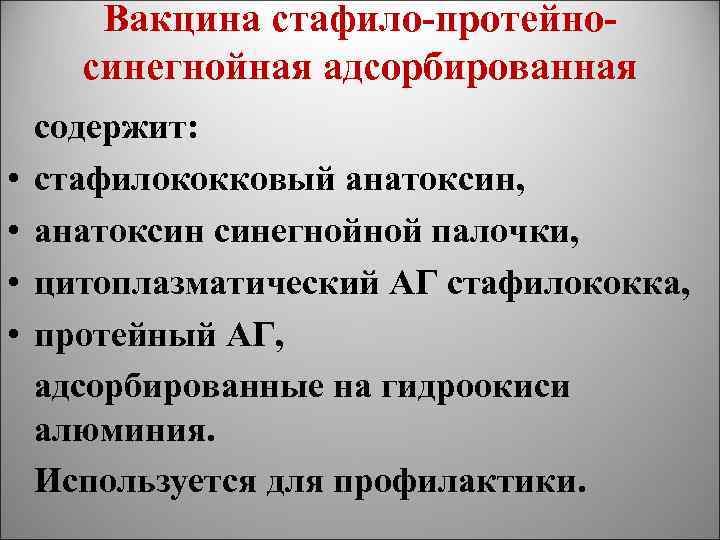 Вакцина стафило-протейно-синегнойная адсорбированная

содержит:
• стафилококковый анатоксин,
• анатоксин синегнойной палочки,
• цитоплазматический АГ стафилококка,
• протейный АГ,

адсорбированные на гидроокиси алюминия.

Используется для профилактики.